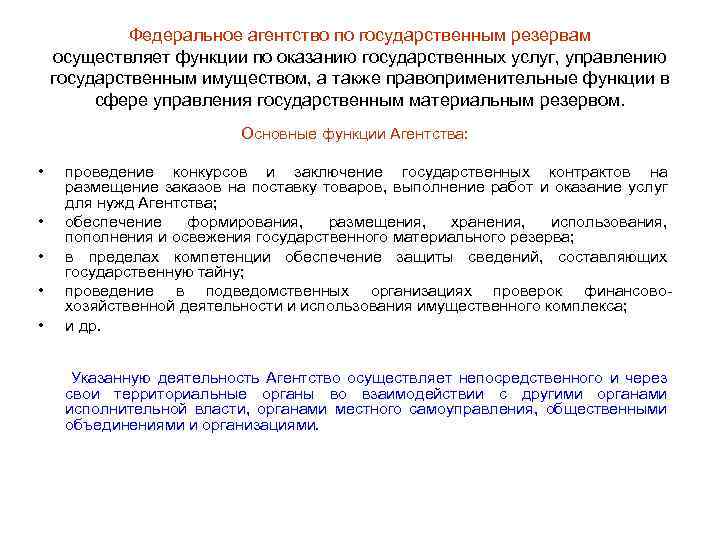 Федеральное агентство по государственным резервам осуществляет функции по оказанию государственных услуг, управлению государственным имуществом, а также правоприменительные функции в сфере управления государственным материальным резервом.

Основные функции Агентства:

• проведение конкурсов и заключение государственных контрактов на размещение заказов на поставку товаров, выполнение работ и оказание услуг для нужд Агентства;
• обеспечение формирования, размещения, хранения, использования, пополнения и освежения государственного материального резерва;
• в пределах компетенции обеспечение защиты сведений, составляющих государственную тайну;
• проведение в подведомственных организациях проверок финансово-хозяйственной деятельности и использования имущественного комплекса;
• и др.

Указанную деятельность Агентство осуществляет непосредственного и через свои территориальные органы во взаимодействии с другими органами исполнительной власти, органами местного самоуправления, общественными объединениями и организациями.